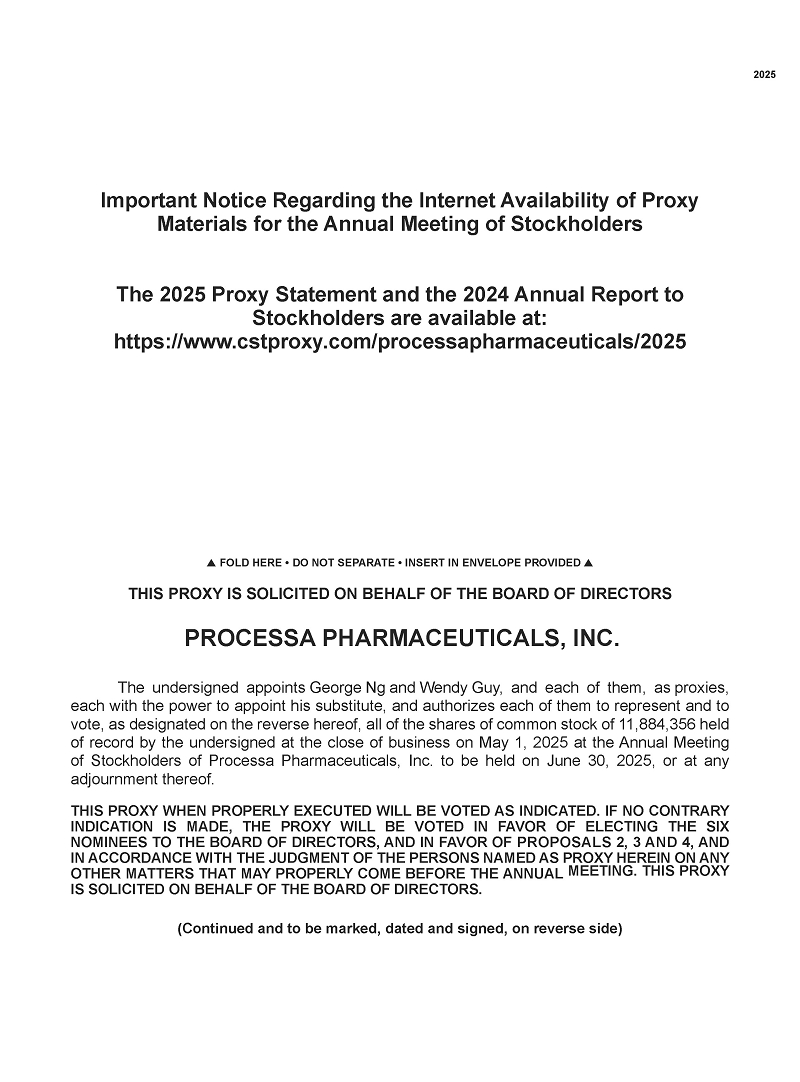 2025

Important Notice Regarding the Internet Availability of Proxy Materials for the Annual Meeting of Stockholders

The 2025 Proxy Statement and the 2024 Annual Report to Stockholders are available at: https://www.cstproxy.com/processapharmaceuticals/2025

▲ FOLD HERE • DO NOT SEPARATE • INSERT IN ENVELOPE PROVIDED ▲

THIS PROXY IS SOLICITED ON BEHALF OF THE BOARD OF DIRECTORS

PROCESSA PHARMACEUTICALS, INC.

The undersigned appoints George Ng and Wendy Guy, and each of them, as proxies, each with the power to appoint his substitute, and authorizes each of them to represent and to vote, as designated on the reverse hereof, all of the shares of common stock of 11,884,356 held of record by the undersigned at the close of business on May 1, 2025 at the Annual Meeting of Stockholders of Processa Pharmaceuticals, Inc. to be held on June 30, 2025, or at any adjournment thereof.

THIS PROXY WHEN PROPERLY EXECUTED WILL BE VOTED AS INDICATED. IF NO CONTRARY INDICATION IS MADE, THE PROXY WILL BE VOTED IN FAVOR OF ELECTING THE SIX NOMINEES TO THE BOARD OF DIRECTORS, AND IN FAVOR OF PROPOSALS 2, 3 AND 4, AND IN ACCORDANCE WITH THE JUDGMENT OF THE PERSONS NAMED AS PROXY HEREIN ON ANY OTHER MATTERS THAT MAY PROPERLY COME BEFORE THE ANNUAL MEETING. THIS PROXY IS SOLICITED ON BEHALF OF THE BOARD OF DIRECTORS.

(Continued and to be marked, dated and signed, on reverse side)